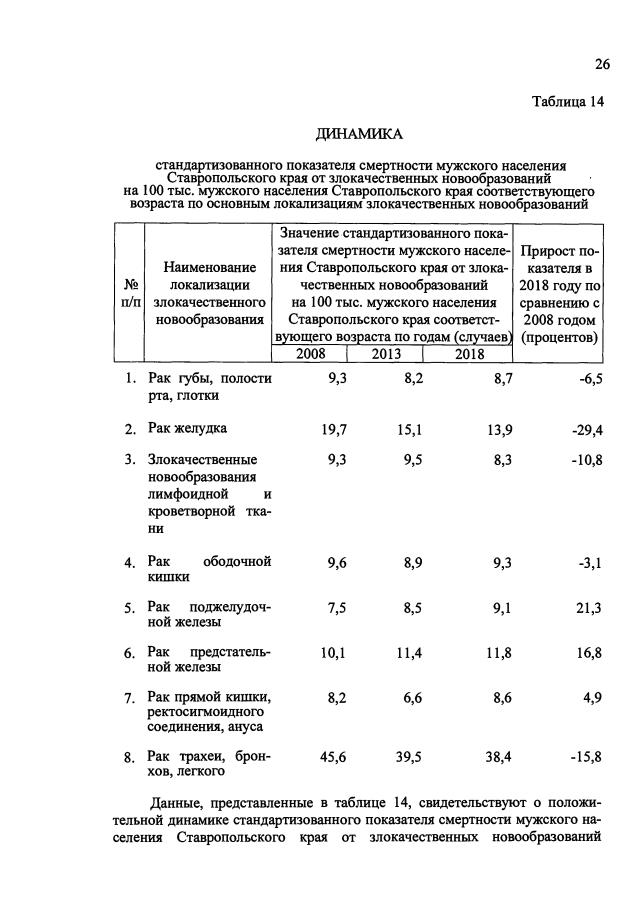 26

Таблица 14

ДИНАМИКА

стандартизованного показателя смертности мужского населения Ставропольского края от злокачественных новообразований на 100 тыс. мужского населения Ставропольского края соответствующего возраста по основным локализациям злокачественных новообразований

| № п/п | Наименование локализации злокачественного новообразования | Значение стандартизованного показателя смертности мужского населения Ставропольского края от злокачественных новообразований на 100 тыс. мужского населения Ставропольского края соответствующего возраста по годам (случаев) | | | Прирост показателя в 2018 году по сравнению с 2008 годом (процентов) |
|---|---|---|---|---|---|
| | | 2008 | 2013 | 2018 | |
| 1. | Рак губы, полости рта, глотки | 9,3 | 8,2 | 8,7 | -6,5 |
| 2. | Рак желудка | 19,7 | 15,1 | 13,9 | -29,4 |
| 3. | Злокачественные новообразования лимфоидной и кроветворной ткани | 9,3 | 9,5 | 8,3 | -10,8 |
| 4. | Рак ободочной кишки | 9,6 | 8,9 | 9,3 | -3,1 |
| 5. | Рак поджелудочной железы | 7,5 | 8,5 | 9,1 | 21,3 |
| 6. | Рак предстательной железы | 10,1 | 11,4 | 11,8 | 16,8 |
| 7. | Рак прямой кишки, ректосигмоидного соединения, ануса | 8,2 | 6,6 | 8,6 | 4,9 |
| 8. | Рак трахеи, бронхов, легкого | 45,6 | 39,5 | 38,4 | -15,8 |

Данные, представленные в таблице 14, свидетельствуют о положительной динамике стандартизованного показателя смертности мужского населения Ставропольского края от злокачественных новообразований